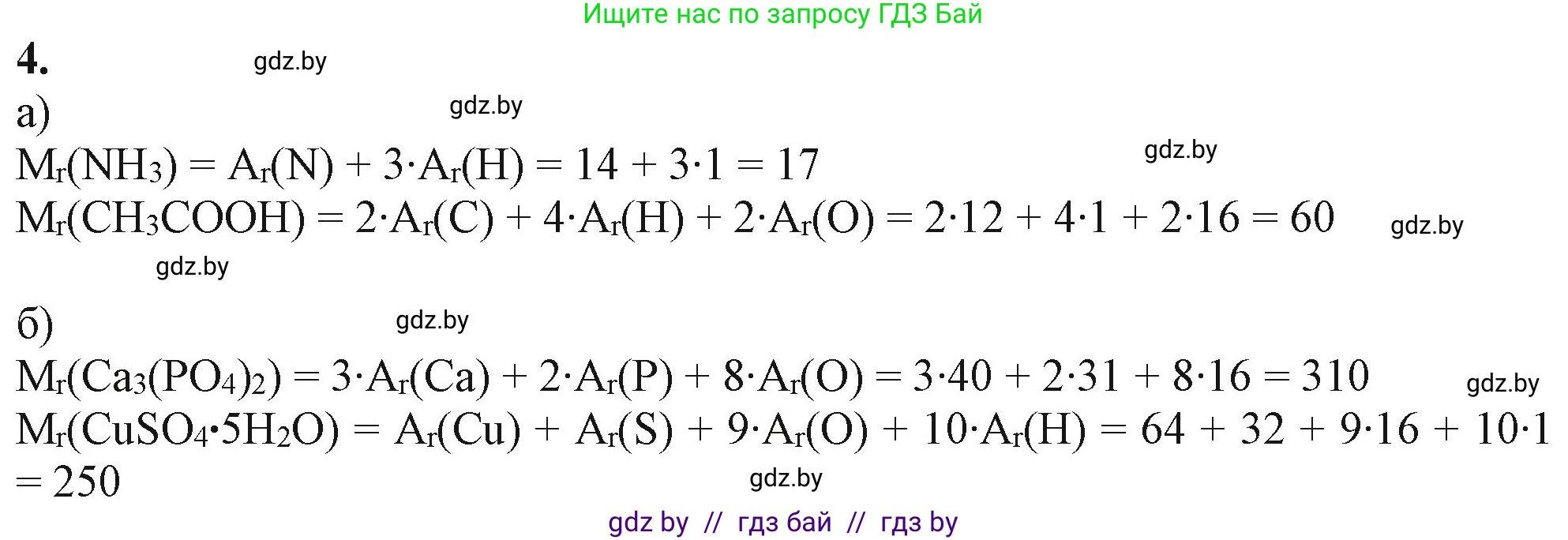 Ищите нас по запросу ГДЗ Бай

4.

gdz.by

а)

gdz.by

$M_r(NH_3) = A_r(N) + 3 \cdot A_r(H) = 14 + 3 \cdot 1 = 17$

gdz.by

$M_r(CH_3COOH) = 2 \cdot A_r(C) + 4 \cdot A_r(H) + 2 \cdot A_r(O) = 2 \cdot 12 + 4 \cdot 1 + 2 \cdot 16 = 60$

gdz.by

gdz.by

б)

gdz.by

$M_r(Ca_3(PO_4)_2) = 3 \cdot A_r(Ca) + 2 \cdot A_r(P) + 8 \cdot A_r(O) = 3 \cdot 40 + 2 \cdot 31 + 8 \cdot 16 = 310$

gdz.by

$M_r(CuSO_4 \cdot 5H_2O) = A_r(Cu) + A_r(S) + 9 \cdot A_r(O) + 10 \cdot A_r(H) = 64 + 32 + 9 \cdot 16 + 10 \cdot 1 = 250$

gdz.by

gdz by // гдз бай // гдз by